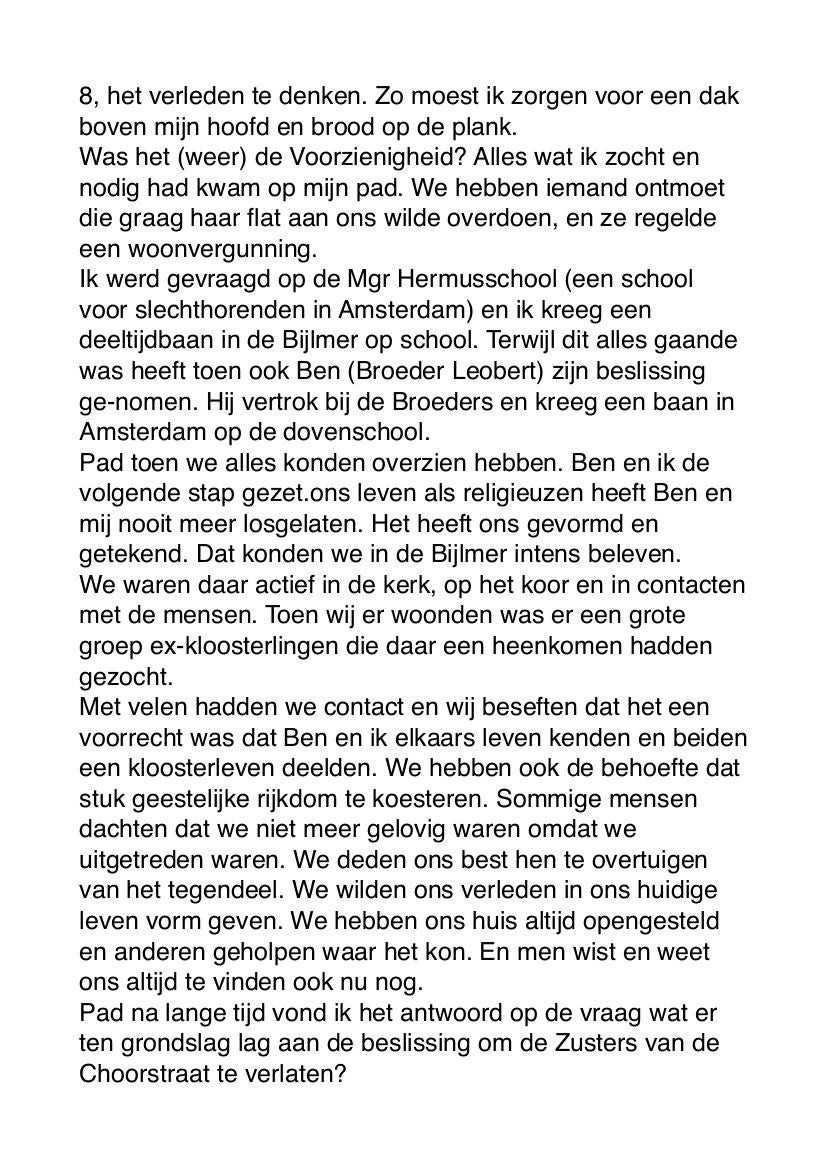 8, het verleden te denken. Zo moest ik zorgen voor een dak boven mijn hoofd en brood op de plank.
Was het (weer) de Voorzienigheid? Alles wat ik zocht en nodig had kwam op mijn pad. We hebben iemand ontmoet die graag haar flat aan ons wilde overdoen, en ze regelde een woonvergunning.
Ik werd gevraagd op de Mgr Hermusschool (een school voor slechthorenden in Amsterdam) en ik kreeg een deeltijdbaan in de Bijlmer op school. Terwijl dit alles gaande was heeft toen ook Ben (Broeder Leobert) zijn beslissing ge-nomen. Hij vertrok bij de Broeders en kreeg een baan in Amsterdam op de dovenschool.
Pad toen we alles konden overzien hebben. Ben en ik de volgende stap gezet.ons leven als religieuzen heeft Ben en mij nooit meer losgelaten. Het heeft ons gevormd en getekend. Dat konden we in de Bijlmer intens beleven.
We waren daar actief in de kerk, op het koor en in contacten met de mensen. Toen wij er woonden was er een grote groep ex-kloosterlingen die daar een heenkomen hadden gezocht.
Met velen hadden we contact en wij beseften dat het een voorrecht was dat Ben en ik elkaars leven kenden en beiden een kloosterleven deelden. We hebben ook de behoefte dat stuk geestelijke rijkdom te koesteren. Sommige mensen dachten dat we niet meer gelovig waren omdat we uitgetreden waren. We deden ons best hen te overtuigen van het tegendeel. We wilden ons verleden in ons huidige leven vorm geven. We hebben ons huis altijd opengesteld en anderen geholpen waar het kon. En men wist en weet ons altijd te vinden ook nu nog.
Pad na lange tijd vond ik het antwoord op de vraag wat er ten grondslag lag aan de beslissing om de Zusters van de Choorstraat te verlaten?